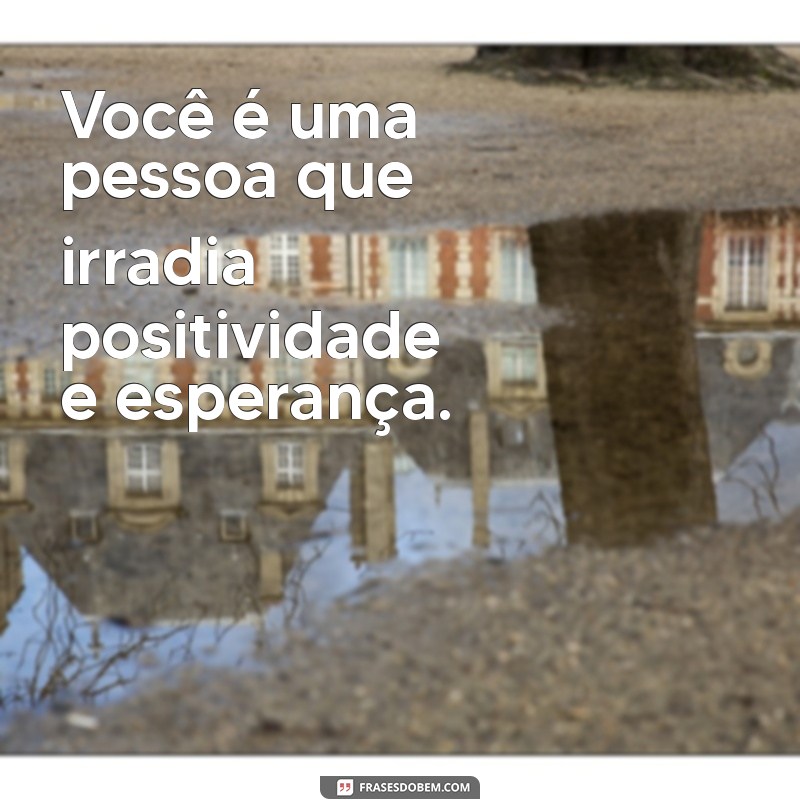 Você é uma pessoa que irradia positividade e esperança.

FRASESDOBEM.COM